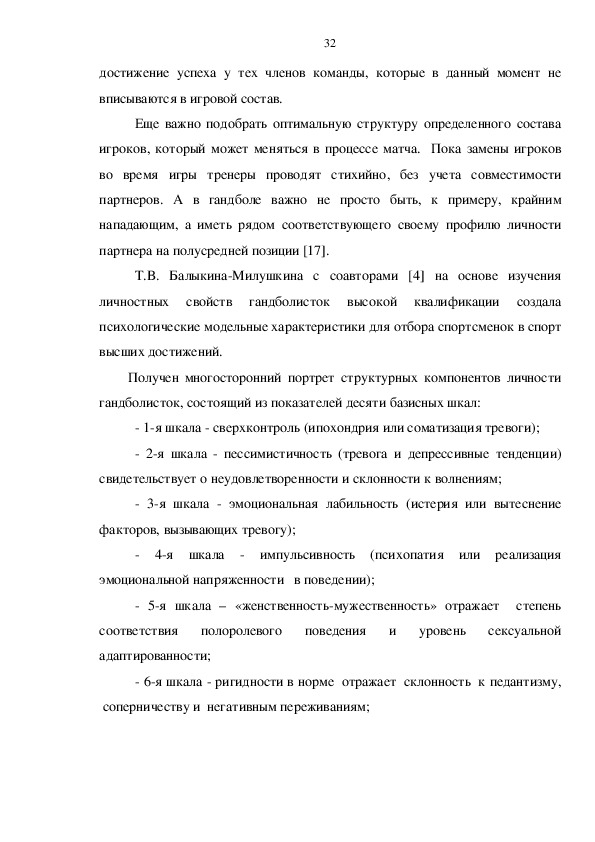 32

достижение успеха у тех членов команды, которые в данный момент не вписываются в игровой состав.

Еще важно подобрать оптимальную структуру определенного состава игроков, который может меняться в процессе матча. Пока замены игроков во время игры тренеры проводят стихийно, без учета совместимости партнеров. А в гандболе важно не просто быть, к примеру, крайним нападающим, а иметь рядом соответствующего своему профилю личности партнера на полусредней позиции [17].

Т.В. Балыкина-Милушкина с соавторами [4] на основе изучения личностных свойств гандболисток высокой квалификации создала психологические модельные характеристики для отбора спортсменок в спорт высших достижений.

Получен многосторонний портрет структурных компонентов личности гандболисток, состоящий из показателей десяти базисных шкал:

- 1-я шкала - сверхконтроль (ипохондрия или соматизация тревоги);

- 2-я шкала - пессимистичность (тревога и депрессивные тенденции) свидетельствует о неудовлетворенности и склонности к волнениям;

- 3-я шкала - эмоциональная лабильность (истерия или вытеснение факторов, вызывающих тревогу);

- 4-я шкала - импульсивность (психопатия или реализация эмоциональной напряженности в поведении);

- 5-я шкала – «женственность-мужественность» отражает степень соответствия полоролевого поведения и уровень сексуальной адаптированности;

- 6-я шкала - ригидности в норме отражает склонность к педантизму, соперничеству и негативным переживаниям;